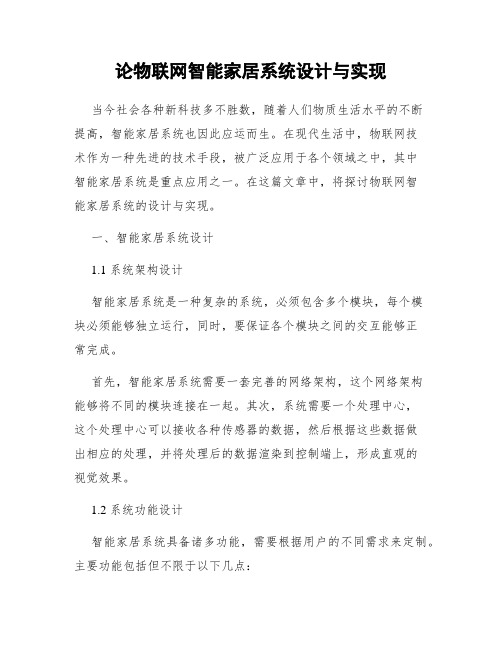 论物联网智能家居系统设计与实现

当今社会各种新科技多不胜数，随着人们物质生活水平的不断提高，智能家居系统也因此应运而生。在现代生活中，物联网技术作为一种先进的技术手段，被广泛应用于各个领域之中，其中智能家居系统是重点应用之一。在这篇文章中，将探讨物联网智能家居系统的设计与实现。

一、智能家居系统设计

1.1 系统架构设计

智能家居系统是一种复杂的系统，必须包含多个模块，每个模块必须能够独立运行，同时，要保证各个模块之间的交互能够正常完成。

首先，智能家居系统需要一套完善的网络架构，这个网络架构能够将不同的模块连接在一起。其次，系统需要一个处理中心，这个处理中心可以接收各种传感器的数据，然后根据这些数据做出相应的处理，并将处理后的数据渲染到控制端上，形成直观的视觉效果。

1.2 系统功能设计

智能家居系统具备诸多功能，需要根据用户的不同需求来定制。主要功能包括但不限于以下几点：